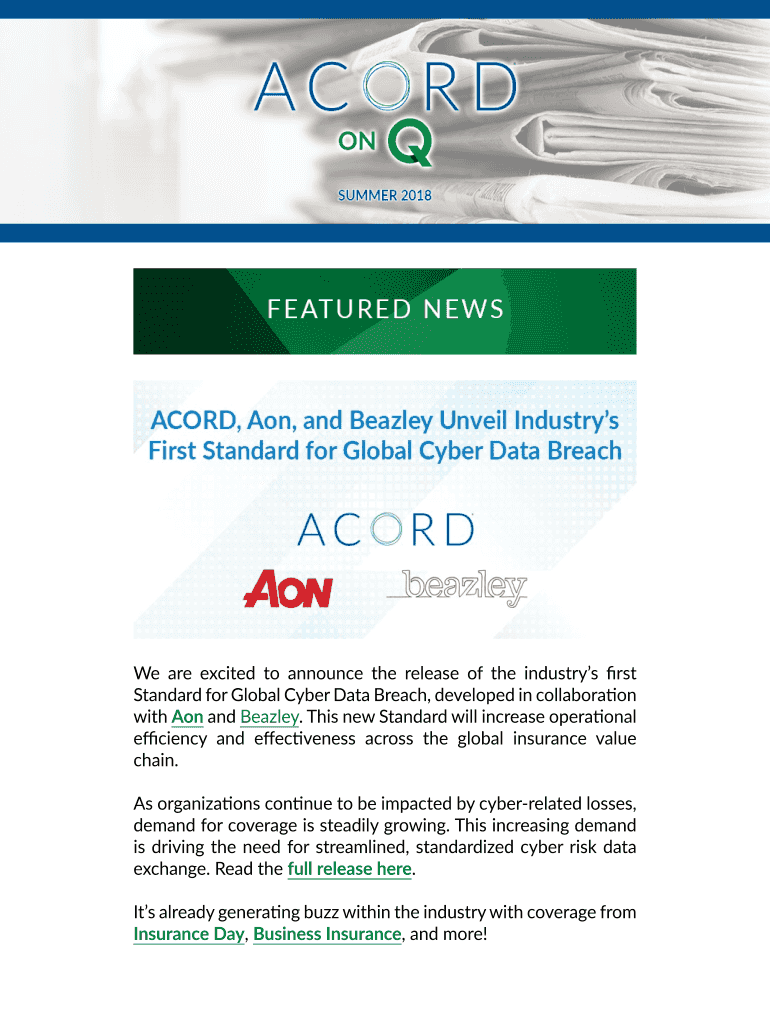 ACORD

ON Q

SUMMER 2018

FEATURED NEWS

ACORD, Aon, and Beazley Unveil Industry's First Standard for Global Cyber Data Breach

ACORD

AON

beazley

We are excited to announce the release of the industry's first Standard for Global Cyber Data Breach, developed in collaboration with Aon and Beazley. This new Standard will increase operational efficiency and effectiveness across the global insurance value chain.

As organizations continue to be impacted by cyber-related losses, demand for coverage is steadily growing. This increasing demand is driving the need for streamlined, standardized cyber risk data exchange. Read the full release here.

It's already generating buzz within the industry with coverage from Insurance Day, Business Insurance, and more!